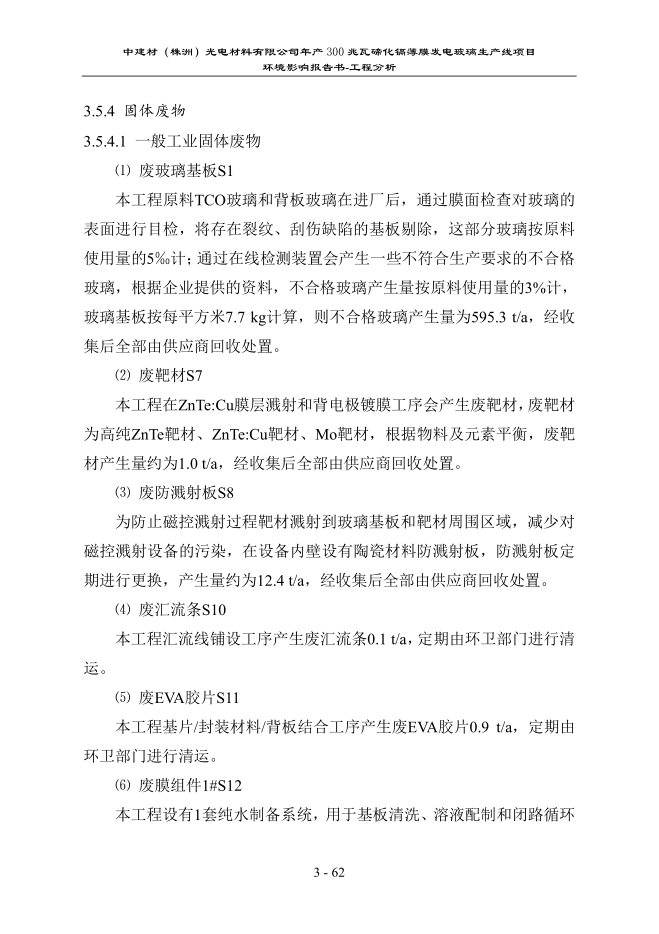 中建材（株洲）光电材料有限公司年产 300 兆瓦碲化镉薄膜发电玻璃生产线项目
环境影响报告书-工程分析

3.5.4 固体废物

3.5.4.1 一般工业固体废物

⑴ 废玻璃基板S1

本工程原料TCO玻璃和背板玻璃在进厂后，通过膜面检查对玻璃的表面进行目检，将存在裂纹、刮伤缺陷的基板剔除，这部分玻璃按原料使用量的5‰计；通过在线检测装置会产生一些不符合生产要求的不合格玻璃，根据企业提供的资料，不合格玻璃产生量按原料使用量的3%计，玻璃基板按每平方米7.7 kg计算，则不合格玻璃产生量为595.3 t/a，经收集后全部由供应商回收处置。

⑵ 废靶材S7

本工程在ZnTe:Cu膜层溅射和背电极镀膜工序会产生废靶材，废靶材为高纯ZnTe靶材、ZnTe:Cu靶材、Mo靶材，根据物料及元素平衡，废靶材产生量约为1.0 t/a，经收集后全部由供应商回收处置。

⑶ 废防溅射板S8

为防止磁控溅射过程靶材溅射到玻璃基板和靶材周围区域，减少对磁控溅射设备的污染，在设备内壁设有陶瓷材料防溅射板，防溅射板定期进行更换，产生量约为12.4 t/a，经收集后全部由供应商回收处置。

⑷ 废汇流条S10

本工程汇流线铺设工序产生废汇流条0.1 t/a，定期由环卫部门进行清运。

⑸ 废EVA胶片S11

本工程基片/封装材料/背板结合工序产生废EVA胶片0.9 t/a，定期由环卫部门进行清运。

⑹ 废膜组件1#S12

本工程设有1套纯水制备系统，用于基板清洗、溶液配制和闭路循环

3 - 62